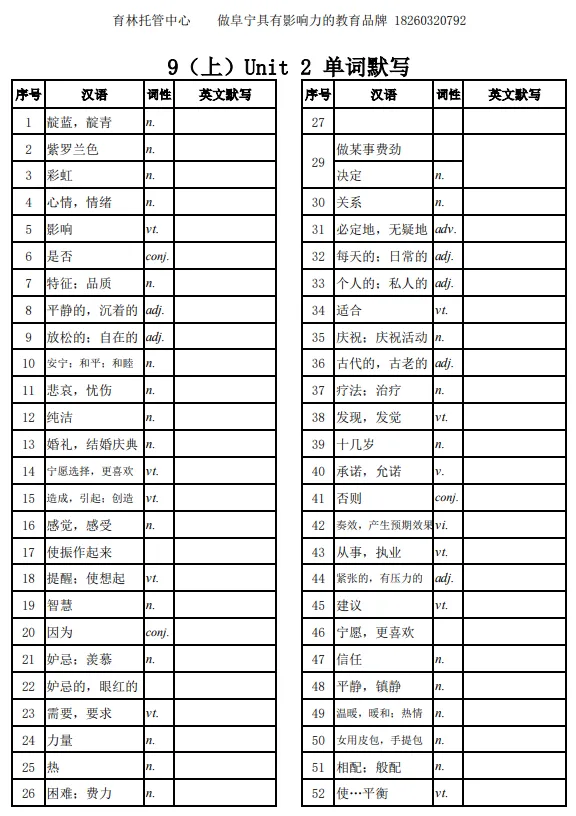 育林托管中心　　做阜宁具有影响力的教育品牌 18260320792

9（上）Unit 2 单词默写

| 序号 | 汉语 | 词性 | 英文默写 |
|---|---|---|---|
| 1 | 靛蓝，靛青 | n. | |
| 2 | 紫罗兰色 | n. | |
| 3 | 彩虹 | n. | |
| 4 | 心情，情绪 | n. | |
| 5 | 影响 | vt. | |
| 6 | 是否 | conj. | |
| 7 | 特征；品质 | n. | |
| 8 | 平静的，沉着的 | adj. | |
| 9 | 放松的；自在的 | adj. | |
| 10 | 安宁；和平；和睦 | n. | |
| 11 | 悲哀，忧伤 | n. | |
| 12 | 纯洁 | n. | |
| 13 | 婚礼，结婚庆典 | n. | |
| 14 | 宁愿选择，更喜欢 | vt. | |
| 15 | 造成，引起；创造 | vt. | |
| 16 | 感觉，感受 | n. | |
| 17 | 使振作起来 | | |
| 18 | 提醒；使想起 | vt. | |
| 19 | 智慧 | n. | |
| 20 | 因为 | conj. | |
| 21 | 妒忌；羡慕 | n. | |
| 22 | 妒忌的，眼红的 | | |
| 23 | 需要，要求 | vt. | |
| 24 | 力量 | n. | |
| 25 | 热 | n. | |
| 26 | 困难；费力 | n. | |

| 序号 | 汉语 | 词性 | 英文默写 |
|---|---|---|---|
| 27 | | | |
| 29 | 做某事费劲 | | |
| | 决定 | n. | |
| 30 | 关系 | n. | |
| 31 | 必定地，无疑地 | adv. | |
| 32 | 每天的；日常的 | adj. | |
| 33 | 个人的；私人的 | adj. | |
| 34 | 适合 | vt. | |
| 35 | 庆祝；庆祝活动 | n. | |
| 36 | 古代的，古老的 | adj. | |
| 37 | 疗法；治疗 | n. | |
| 38 | 发现，发觉 | vt. | |
| 39 | 十几岁 | n. | |
| 40 | 承诺，允诺 | v. | |
| 41 | 否则 | conj. | |
| 42 | 奏效，产生预期效果 | vi. | |
| 43 | 从事，执业 | vt. | |
| 44 | 紧张的，有压力的 | adj. | |
| 45 | 建议 | vt. | |
| 46 | 宁愿，更喜欢 | | |
| 47 | 信任 | n. | |
| 48 | 平静，镇静 | n. | |
| 49 | 温暖，暖和；热情 | n. | |
| 50 | 女用皮包，手提包 | n. | |
| 51 | 相配；般配 | n. | |
| 52 | 使…平衡 | vt. | |